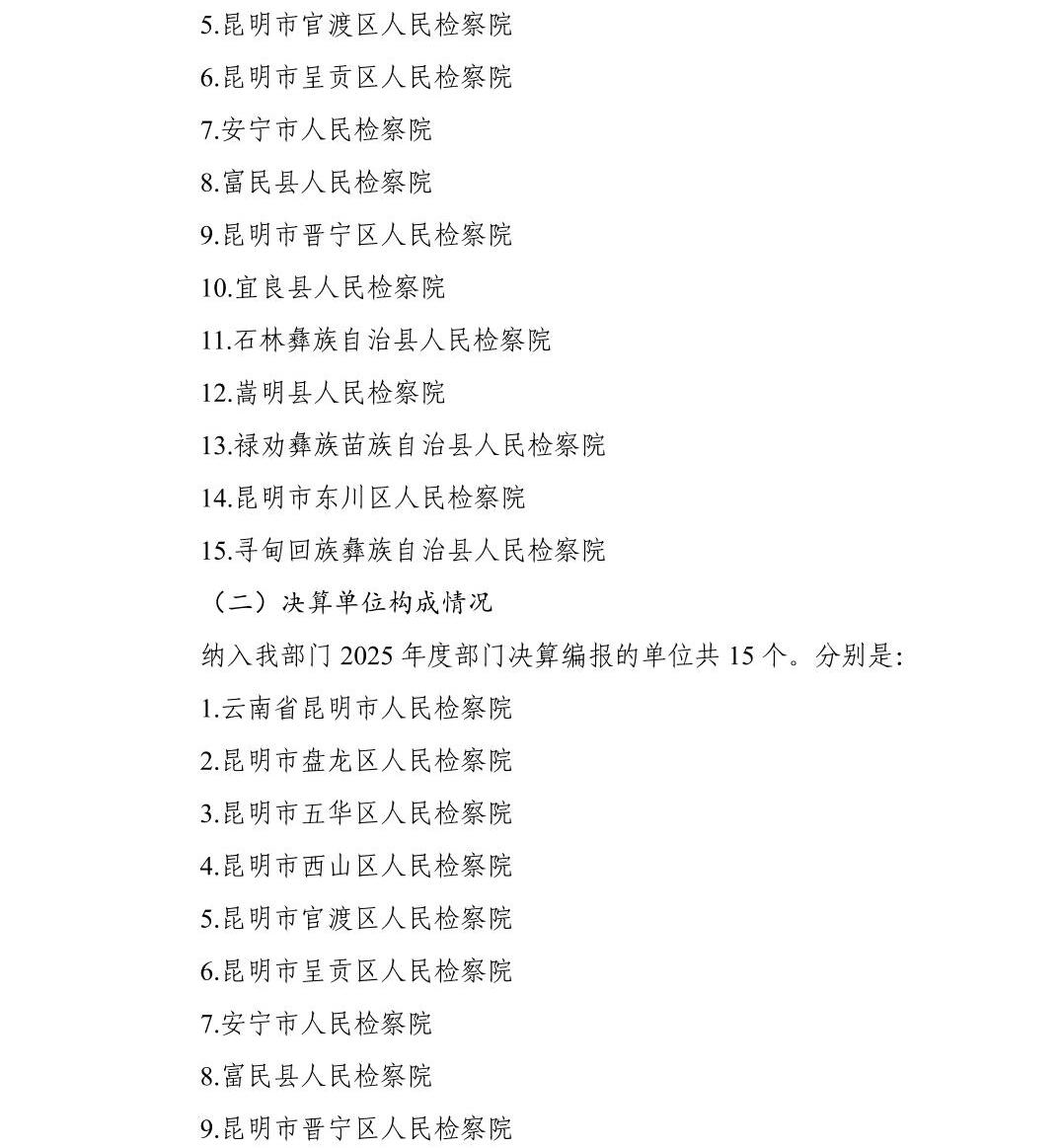 5.昆明市官渡区人民检察院

6.昆明市呈贡区人民检察院

7.安宁市人民检察院

8.富民县人民检察院

9.昆明市晋宁区人民检察院

10.宜良县人民检察院

11.石林彝族自治县人民检察院

12.嵩明县人民检察院

13.禄劝彝族苗族自治县人民检察院

14.昆明市东川区人民检察院

15.寻甸回族彝族自治县人民检察院

（二）决算单位构成情况

纳入我部门 2025 年度部门决算编报的单位共 15 个。分别是:

1.云南省昆明市人民检察院

2.昆明市盘龙区人民检察院

3.昆明市五华区人民检察院

4.昆明市西山区人民检察院

5.昆明市官渡区人民检察院

6.昆明市呈贡区人民检察院

7.安宁市人民检察院

8.富民县人民检察院

9.昆明市晋宁区人民检察院